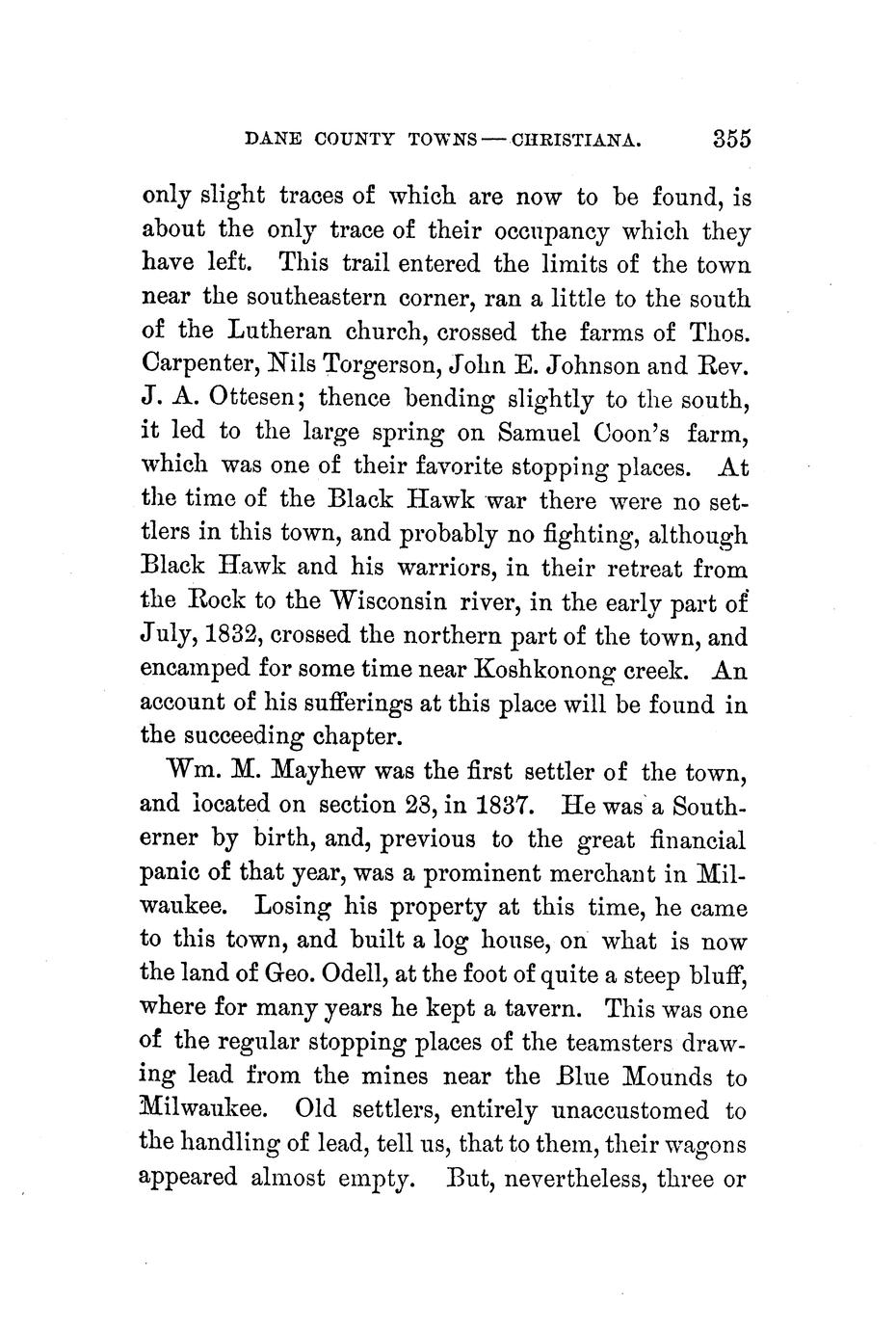 DANE COUNTY TOWNS — CHRISTIANA. 355

only slight traces of which are now to be found, is about the only trace of their occupancy which they have left. This trail entered the limits of the town near the southeastern corner, ran a little to the south of the Lutheran church, crossed the farms of Thos. Carpenter, Nils Torgerson, John E. Johnson and Rev. J. A. Ottesen; thence bending slightly to the south, it led to the large spring on Samuel Coon's farm, which was one of their favorite stopping places. At the time of the Black Hawk war there were no settlers in this town, and probably no fighting, although Black Hawk and his warriors, in their retreat from the Rock to the Wisconsin river, in the early part of July, 1832, crossed the northern part of the town, and encamped for some time near Koshkonong creek. An account of his sufferings at this place will be found in the succeeding chapter.

Wm. M. Mayhew was the first settler of the town, and located on section 28, in 1837. He was a Southerner by birth, and, previous to the great financial panic of that year, was a prominent merchant in Milwaukee. Losing his property at this time, he came to this town, and built a log house, on what is now the land of Geo. Odell, at the foot of quite a steep bluff, where for many years he kept a tavern. This was one of the regular stopping places of the teamsters drawing lead from the mines near the Blue Mounds to Milwaukee. Old settlers, entirely unaccustomed to the handling of lead, tell us, that to them, their wagons appeared almost empty. But, nevertheless, three or